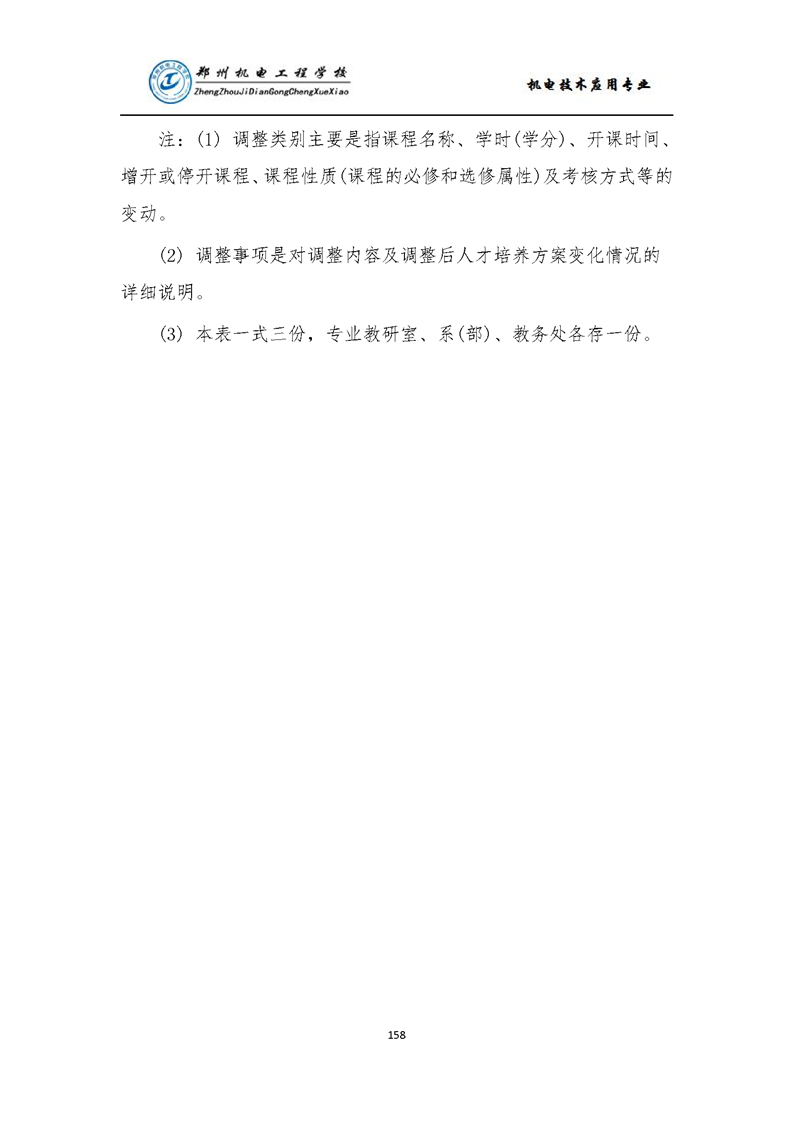 郑州机电工程学校
ZhengZhouJiDianGongChengXueXiao

机电技术应用专业

注：(1)调整类别主要是指课程名称、学时(学分)、开课时间、增开或停开课程、课程性质(课程的必修和选修属性)及考核方式等的变动。

(2)调整事项是对调整内容及调整后人才培养方案变化情况的详细说明。

(3)本表一式三份，专业教研室、系(部)、教务处各存一份。

158